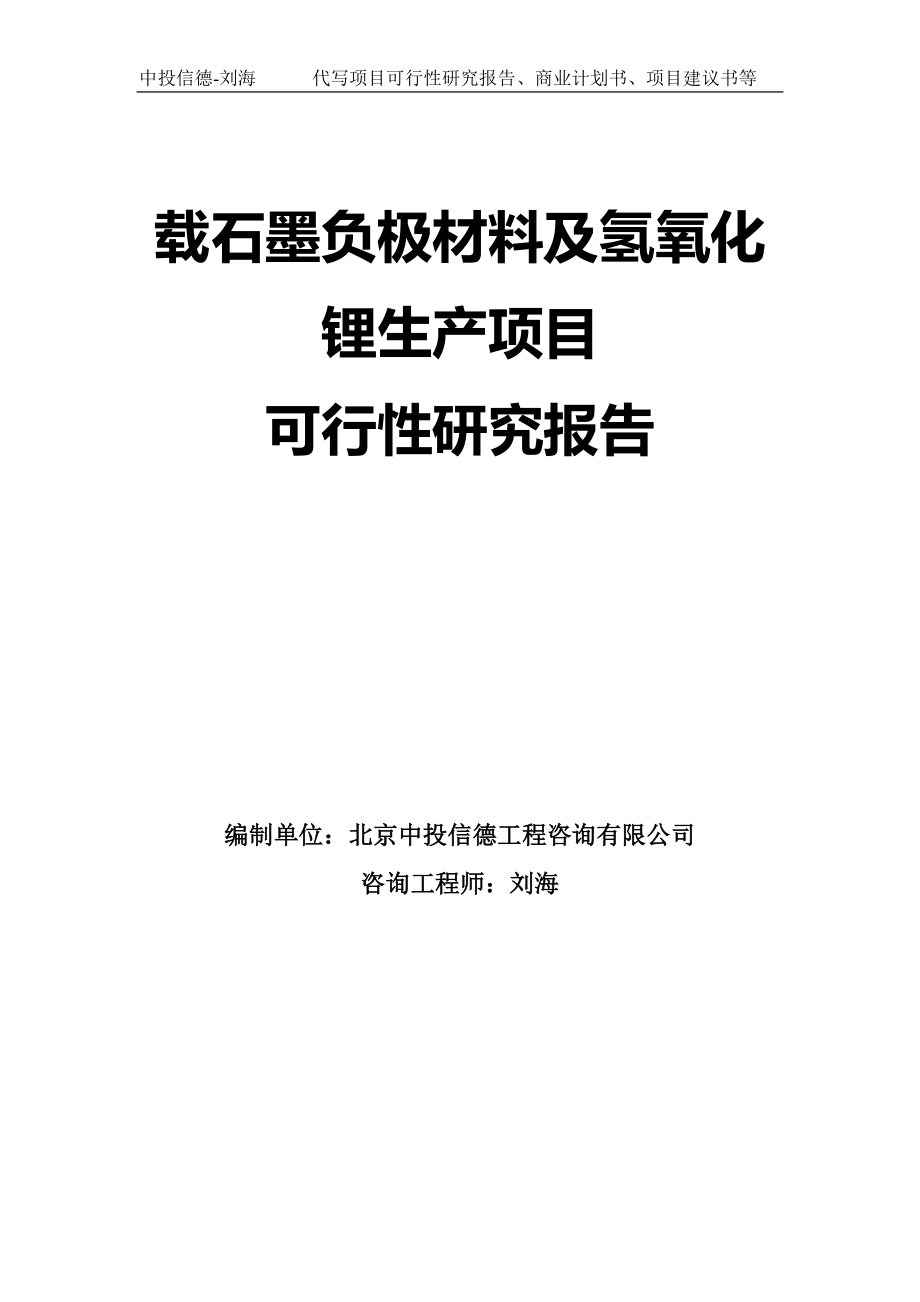 中投信德-刘海　　代写项目可行性研究报告、商业计划书、项目建议书等

载石墨负极材料及氢氧化锂生产项目
可行性研究报告

编制单位：北京中投信德工程咨询有限公司
咨询工程师：刘海